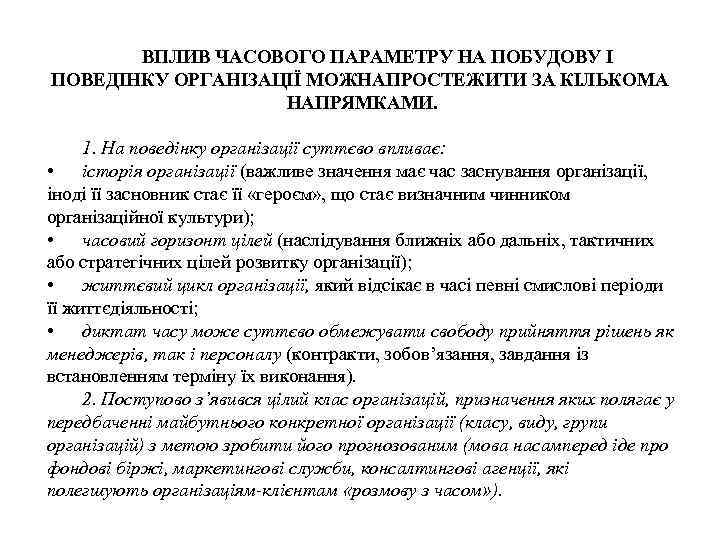 ВПЛИВ ЧАСОВОГО ПАРАМЕТРУ НА ПОБУДОВУ І ПОВЕДІНКУ ОРГАНІЗАЦІЇ МОЖНАПРОСТЕЖИТИ ЗА КІЛЬКОМА НАПРЯМКАМИ.

1. На поведінку організації суттєво впливає:
• історія організації (важливе значення має час заснування організації, іноді її засновник стає її «героєм», що стає визначним чинником організаційної культури);
• часовий горизонт цілей (наслідування ближніх або дальніх, тактичних або стратегічних цілей розвитку організації);
• життєвий цикл організації, який відсікає в часі певні смислові періоди її життєдіяльності;
• диктат часу може суттєво обмежувати свободу прийняття рішень як менеджерів, так і персоналу (контракти, зобов'язання, завдання із встановленням терміну їх виконання).
2. Поступово з'явився цілий клас організацій, призначення яких полягає у передбаченні майбутнього конкретної організації (класу, виду, групи організацій) з метою зробити його прогнозованим (мова насамперед іде про фондові біржі, маркетингові служби, консалтингові агенції, які полегшують організаціям-клієнтам «розмову з часом»).